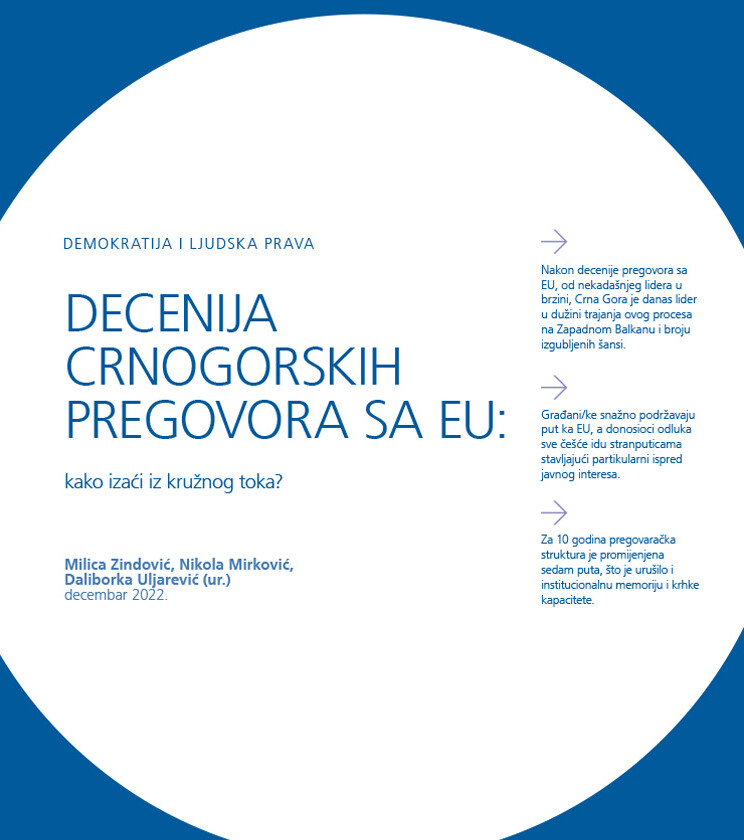 DEMOKRATIJA I LJUDSKA PRAVA

DECENIJA CRNOGORSKIH PREGOVORA SA EU:

kako izaći iz kružnog toka?

Milica Zindović, Nikola Mirković, Daliborka Uljarević (ur.)
decembar 2022.

→

Nakon decenije pregovora sa EU, od nekadašnjeg lidera u brzini, Crna Gora je danas lider u dužini trajanja ovog procesa na Zapadnom Balkanu i broju izgubljenih šansi.

→

Građani/ke snažno podržavaju put ka EU, a donosioci odluka sve češće idu stranputicama stavljajući partikularni ispred javnog interesa.

→

Za 10 godina pregovaračka struktura je promijenjena sedam puta, što je urušilo i institucionalnu memoriju i krhke kapacitete.